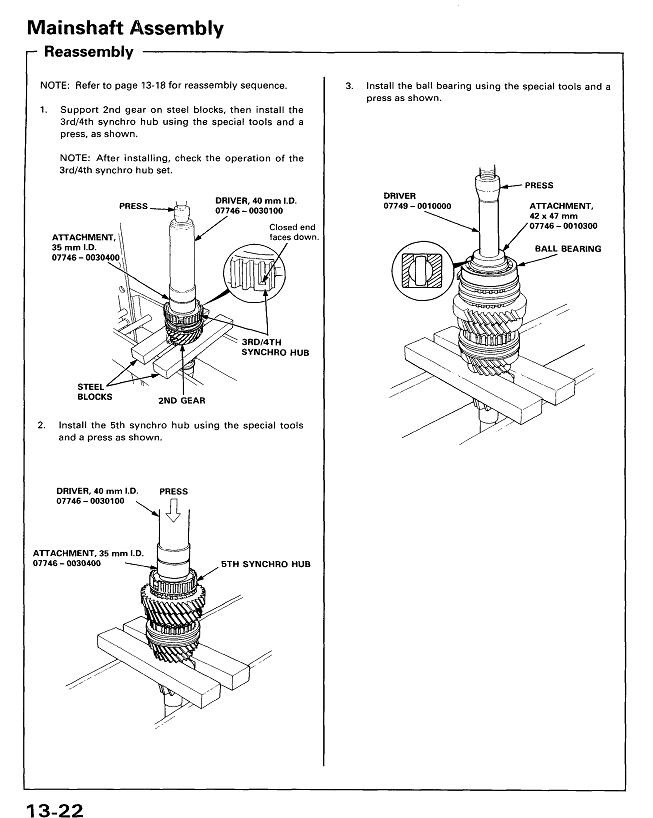 Mainshaft Assembly

Reassembly

NOTE: Refer to page 13-18 for reassembly sequence.

1. Support 2nd gear on steel blocks, then install the 3rd/4th synchro hub using the special tools and a press, as shown.

NOTE: After installing, check the operation of the 3rd/4th synchro hub set.

PRESS

DRIVER, 40 mm I.D. 07746 – 0030100

Closed end faces down.

ATTACHMENT, 35 mm I.D. 07746 – 0030400

3RD/4TH SYNCHRO HUB

STEEL BLOCKS

2ND GEAR

2. Install the 5th synchro hub using the special tools and a press as shown.

DRIVER, 40 mm I.D. 07746 – 0030100

PRESS

ATTACHMENT, 35 mm I.D. 07746 – 0030400

5TH SYNCHRO HUB

3. Install the ball bearing using the special tools and a press as shown.

PRESS

DRIVER 07749 – 0010000

ATTACHMENT, 42 x 47 mm 07746 – 0010300

BALL BEARING

13-22